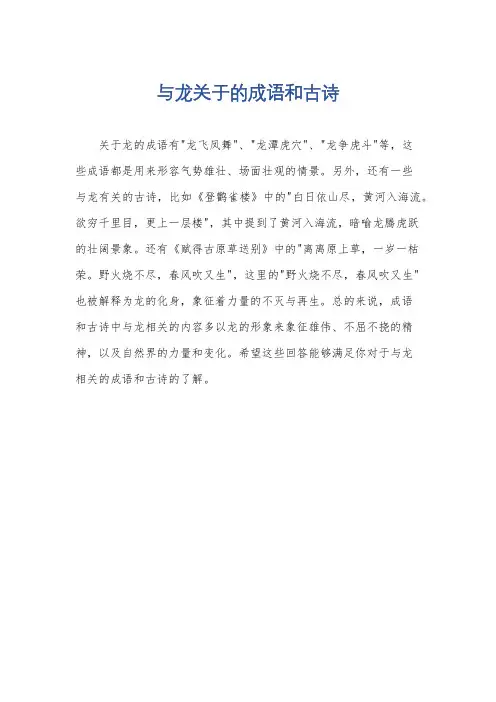 与龙关于的成语和古诗

关于龙的成语有"龙飞凤舞"、"龙潭虎穴"、"龙争虎斗"等，这些成语都是用来形容气势雄壮、场面壮观的情景。另外，还有一些与龙有关的古诗，比如《登鹳雀楼》中的"白日依山尽，黄河入海流。欲穷千里目，更上一层楼"，其中提到了黄河入海流，暗喻龙腾虎跃的壮阔景象。还有《赋得古原草送别》中的"离离原上草，一岁一枯荣。野火烧不尽，春风吹又生"，这里的"野火烧不尽，春风吹又生"也被解释为龙的化身，象征着力量的不灭与再生。总的来说，成语和古诗中与龙相关的内容多以龙的形象来象征雄伟、不屈不挠的精神，以及自然界的力量和变化。希望这些回答能够满足你对于与龙相关的成语和古诗的了解。